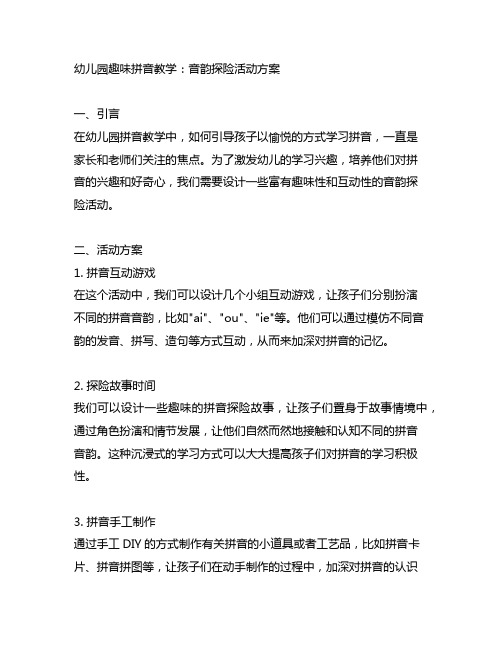 幼儿园趣味拼音教学：音韵探险活动方案

一、引言
在幼儿园拼音教学中，如何引导孩子以愉悦的方式学习拼音，一直是家长和老师们关注的焦点。为了激发幼儿的学习兴趣，培养他们对拼音的兴趣和好奇心，我们需要设计一些富有趣味性和互动性的音韵探险活动。

二、活动方案
1. 拼音互动游戏
在这个活动中，我们可以设计几个小组互动游戏，让孩子们分别扮演不同的拼音音韵，比如"ai"、"ou"、"ie"等。他们可以通过模仿不同音韵的发音、拼写、造句等方式互动，从而来加深对拼音的记忆。

2. 探险故事时间
我们可以设计一些趣味的拼音探险故事，让孩子们置身于故事情境中，通过角色扮演和情节发展，让他们自然而然地接触和认知不同的拼音音韵。这种沉浸式的学习方式可以大大提高孩子们对拼音的学习积极性。

3. 拼音手工制作
通过手工 DIY 的方式制作有关拼音的小道具或者工艺品，比如拼音卡片、拼音拼图等，让孩子们在动手制作的过程中，加深对拼音的认识